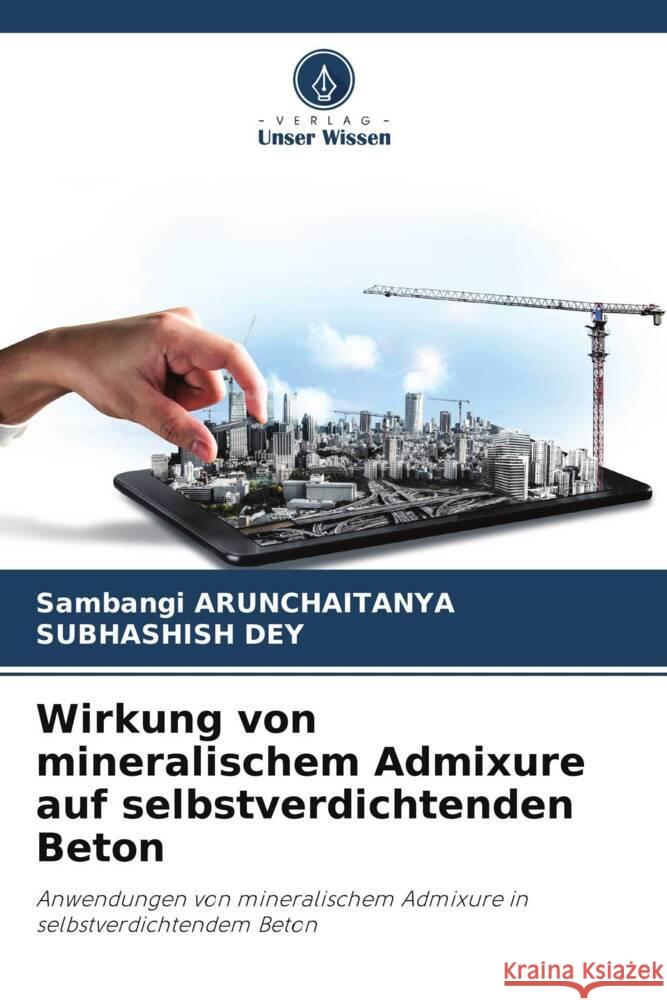 - VERLAG -
Unser Wissen

Sambangi ARUNCHAITANYA
SUBHASHISH DEY

Wirkung von mineralischem Admixure auf selbstverdichtenden Beton

Anwendungen von mineralischem Admixure in selbstverdichtendem Beton